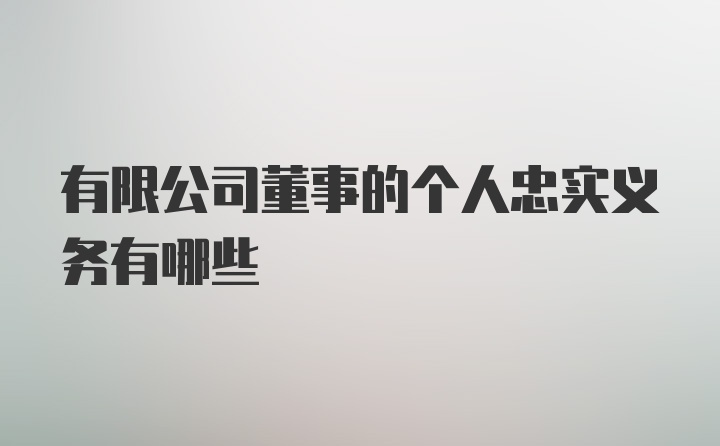 有限公司董事的个人忠实义务有哪些